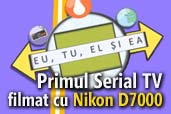 EU, TU, EL ȘI EA

Primul Serial TV filmat cu Nikon D7000